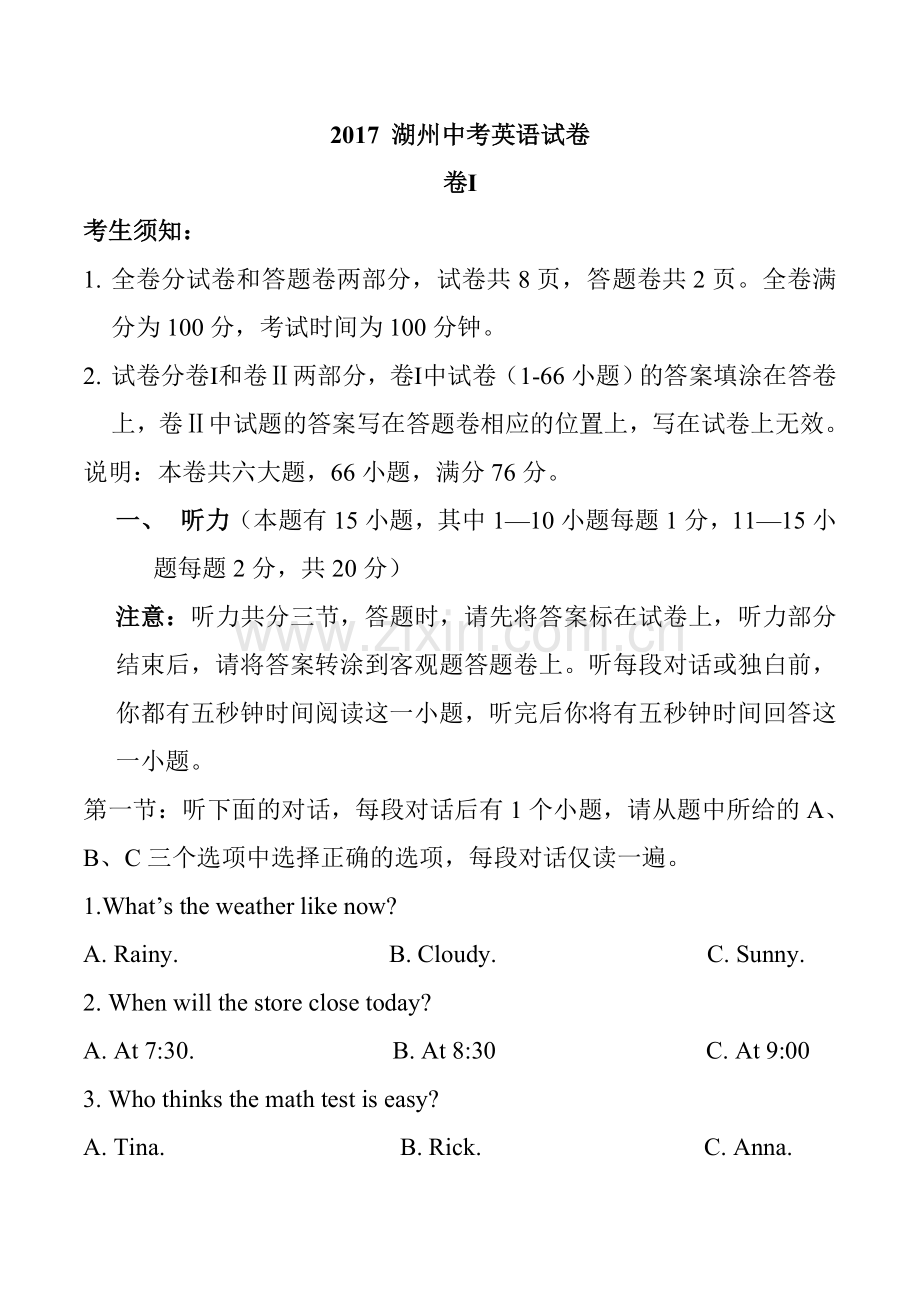 2017湖州中考英语试卷

卷I

考生须知：

1.全卷分试卷和答题卷两部分，试卷共8页，答题卷共2页。全卷满分为100分，考试时间为100分钟。

2.试卷分卷I和卷Ⅱ两部分，卷I中试卷（1-66小题）的答案填涂在答卷上，卷Ⅱ中试题的答案写在答题卷相应的位置上，写在试卷上无效。

说明：本卷共六大题，66小题，满分76分。

一、 听力（本题有15小题，其中1—10小题每题1分，11—15小题每题2分，共20分）

注意：听力共分三节，答题时，请先将答案标在试卷上，听力部分结束后，请将答案转涂到客观题答题卷上。听每段对话或独白前，你都有五秒钟时间阅读这一小题，听完后你将有五秒钟时间回答这一小题。

第一节：听下面的对话，每段对话后有1个小题，请从题中所给的A、B、C三个选项中选择正确的选项，每段对话仅读一遍。

1.What's the weather like now?

A. Rainy. B. Cloudy. C. Sunny.

2. When will the store close today?

A. At 7:30. B. At 8:30 C. At 9:00

3. Who thinks the math test is easy?

A. Tina. B. Rick. C. Anna.

www.zixin.com.cn